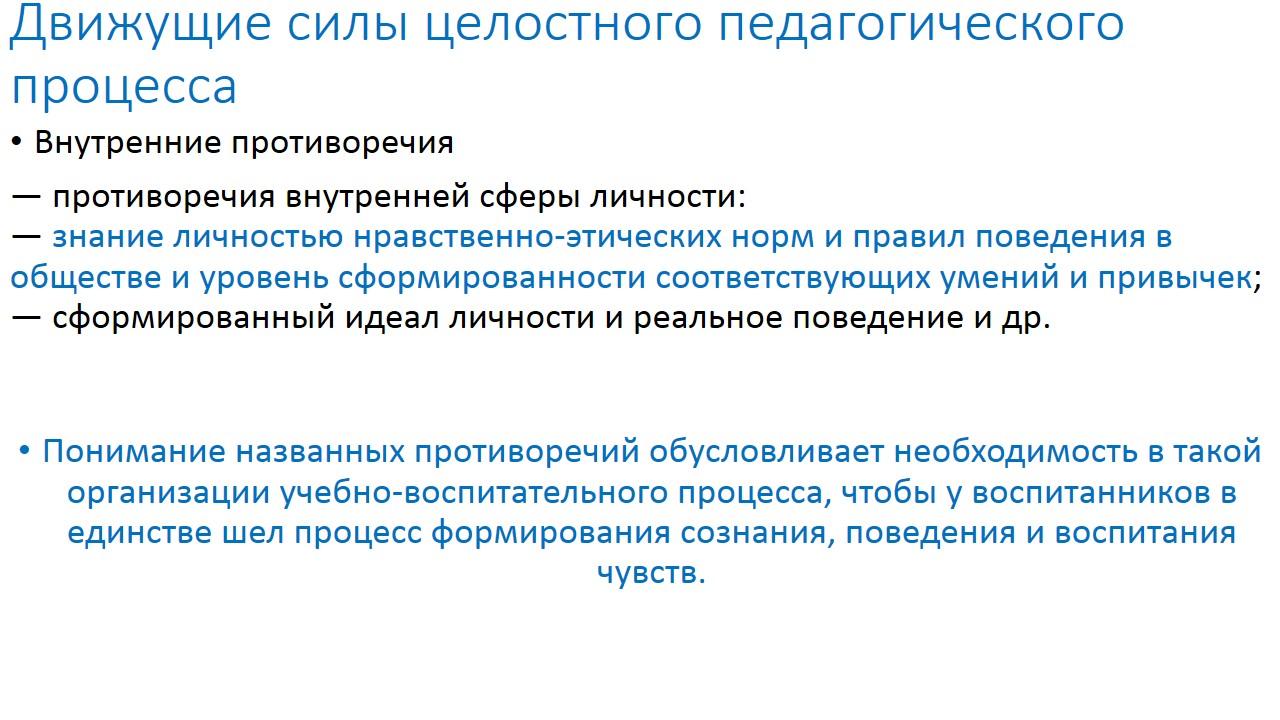 Движущие силы целостного педагогического процесса

• Внутренние противоречия

— противоречия внутренней сферы личности:
— знание личностью нравственно-этических норм и правил поведения в обществе и уровень сформированности соответствующих умений и привычек;
— сформированный идеал личности и реальное поведение и др.

• Понимание названных противоречий обусловливает необходимость в такой организации учебно-воспитательного процесса, чтобы у воспитанников в единстве шел процесс формирования сознания, поведения и воспитания чувств.